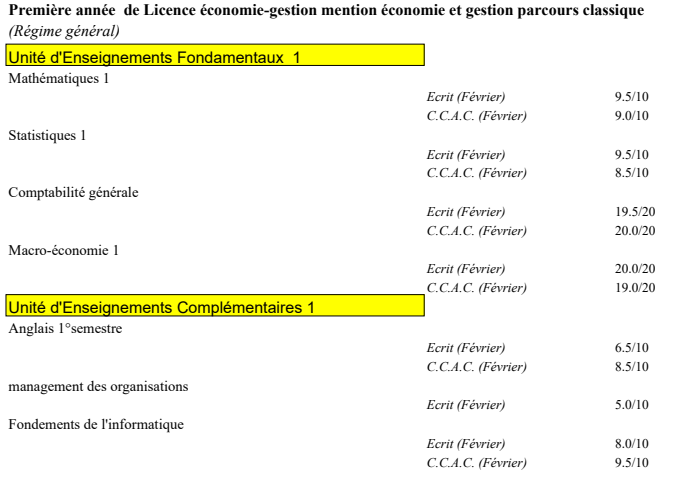 Première année  de Licence économie-gestion mention économie et gestion parcours classique
(Régime général)

Unité d'Enseignements Fondamentaux  1

Mathématiques 1
Ecrit (Février) 9.5/10
C.C.A.C. (Février) 9.0/10

Statistiques 1
Ecrit (Février) 9.5/10
C.C.A.C. (Février) 8.5/10

Comptabilité générale
Ecrit (Février) 19.5/20
C.C.A.C. (Février) 20.0/20

Macro-économie 1
Ecrit (Février) 20.0/20
C.C.A.C. (Février) 19.0/20

Unité d'Enseignements Complémentaires 1

Anglais 1°semestre
Ecrit (Février) 6.5/10
C.C.A.C. (Février) 8.5/10

management des organisations
Ecrit (Février) 5.0/10

Fondements de l'informatique
Ecrit (Février) 8.0/10
C.C.A.C. (Février) 9.5/10